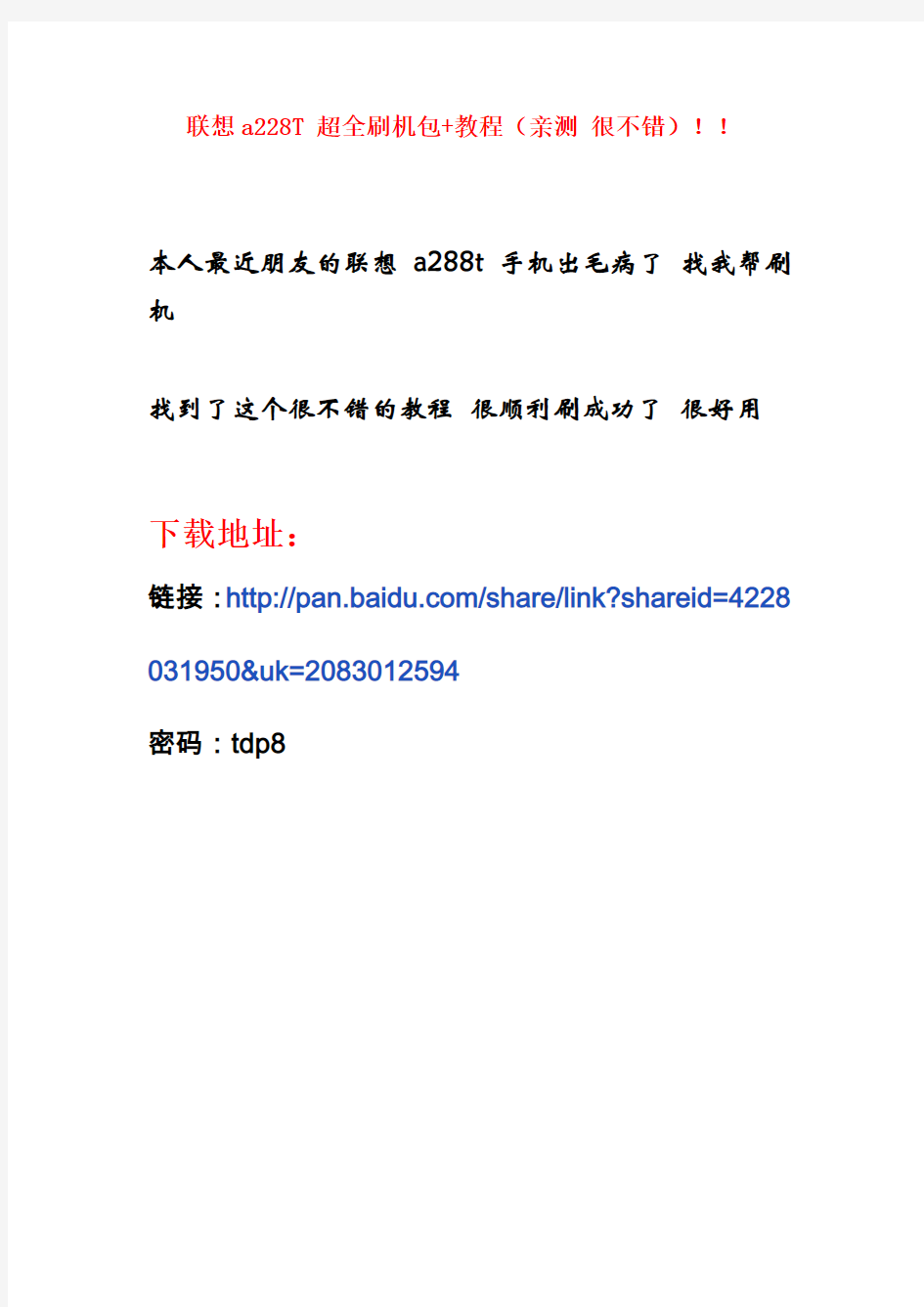 联想 a228T 超全刷机包+教程（亲测 很不错）！！

本人最近朋友的联想 a288t 手机出毛病了 找我帮刷机

找到了这个很不错的教程 很顺利刷成功了 很好用

下载地址：

链接：http://pan.baidu.com/share/link?shareid=4228031950&uk=2083012594

密码：tdp8